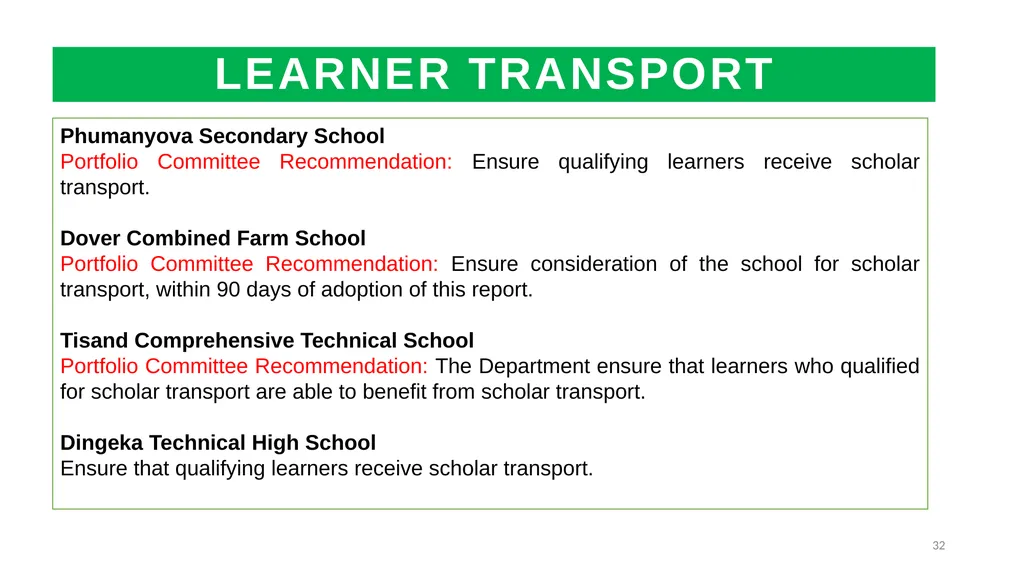 LEARNER TRANSPORT

Phumanyova Secondary School
Portfolio Committee Recommendation: Ensure qualifying learners receive scholar transport.

Dover Combined Farm School
Portfolio Committee Recommendation: Ensure consideration of the school for scholar transport, within 90 days of adoption of this report.

Tisand Comprehensive Technical School
Portfolio Committee Recommendation: The Department ensure that learners who qualified for scholar transport are able to benefit from scholar transport.

Dingeka Technical High School
Ensure that qualifying learners receive scholar transport.

32